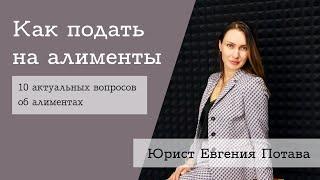 Как подать на алименты

10 актуальных вопросов об алиментах

Юрист Евгения Потава